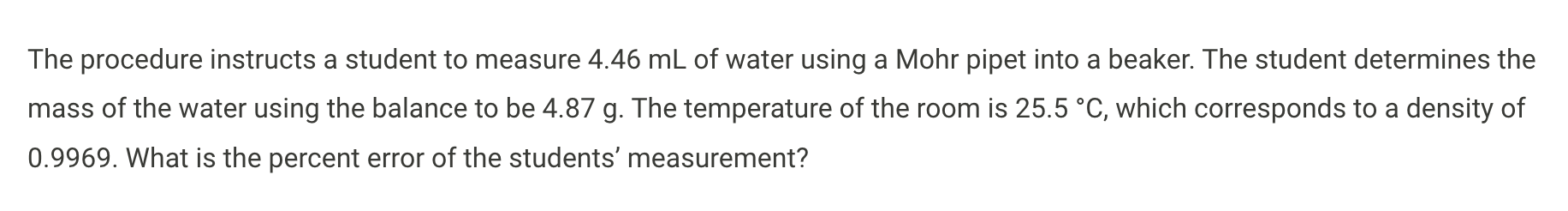 The procedure instructs a student to measure 4.46 mL of water using a Mohr pipet into a beaker. The student determines the mass of the water using the balance to be 4.87 g. The temperature of the room is 25.5 °C, which corresponds to a density of 0.9969. What is the percent error of the students' measurement?